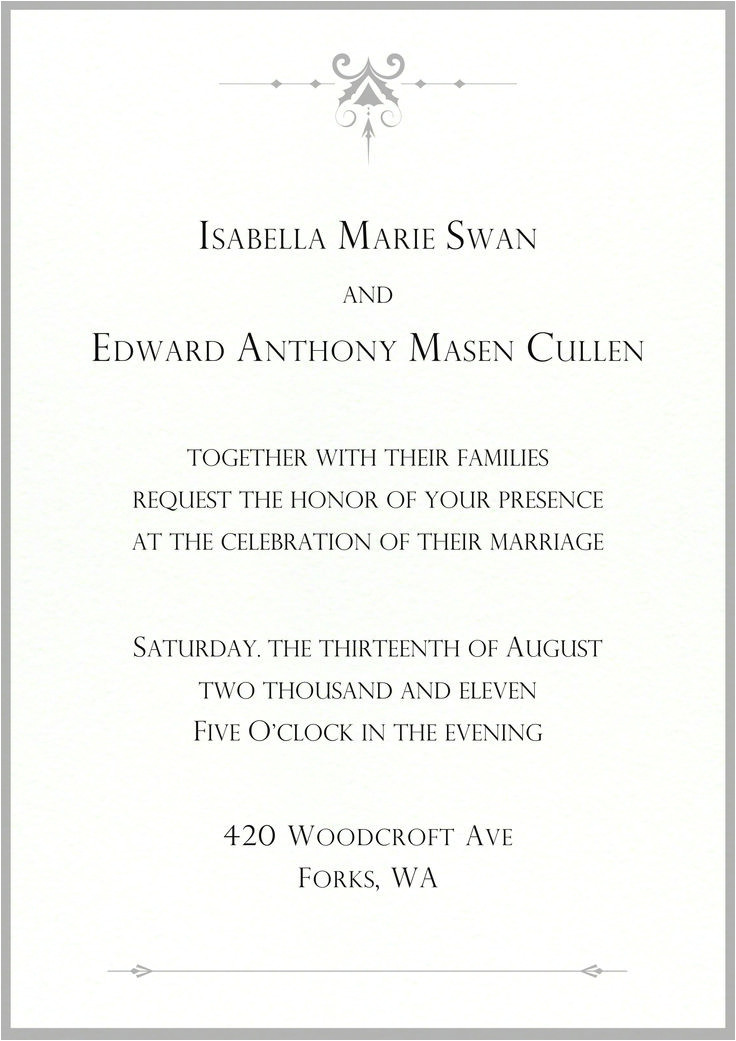 Isabella Marie Swan

and

Edward Anthony Masen Cullen

together with their families
request the honor of your presence
at the celebration of their marriage

Saturday. the thirteenth of August
two thousand and eleven
Five O'clock in the evening

420 Woodcroft Ave
Forks, WA